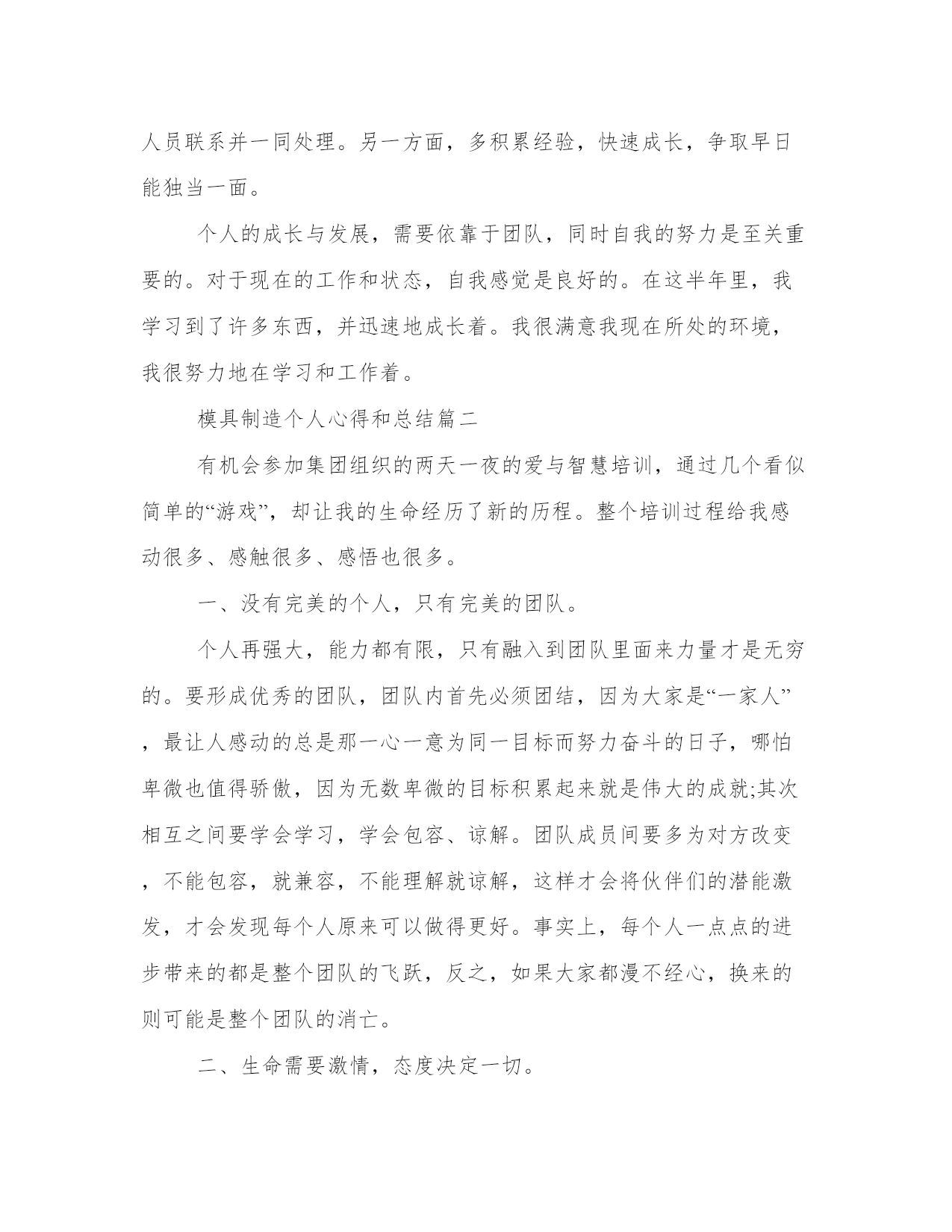 人员联系并一同处理。另一方面，多积累经验，快速成长，争取早日能独当一面。

个人的成长与发展，需要依靠于团队，同时自我的努力是至关重要的。对于现在的工作和状态，自我感觉是良好的。在这半年里，我学习到了许多东西，并迅速地成长着。我很满意我现在所处的环境，我很努力地在学习和工作着。

模具制造个人心得和总结篇二

有机会参加集团组织的两天一夜的爱与智慧培训，通过几个看似简单的“游戏”，却让我的生命经历了新的历程。整个培训过程给我感动很多、感触很多、感悟也很多。

一、没有完美的个人，只有完美的团队。

个人再强大，能力都有限，只有融入到团队里面来力量才是无穷的。要形成优秀的团队，团队内首先必须团结，因为大家是“一家人”，最让人感动的总是那一心一意为同一目标而努力奋斗的日子，哪怕卑微也值得骄傲，因为无数卑微的目标积累起来就是伟大的成就;其次相互之间要学会学习，学会包容、谅解。团队成员间要多为对方改变，不能包容，就兼容，不能理解就谅解，这样才会将伙伴们的潜能激发，才会发现每个人原来可以做得更好。事实上，每个人一点点的进步带来的都是整个团队的飞跃，反之，如果大家都漫不经心，换来的则可能是整个团队的消亡。

二、生命需要激情，态度决定一切。